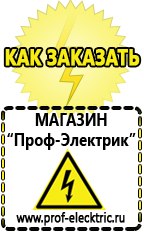 КАК ЗАКАЗАТЬ

МАГАЗИН
“Проф-Электрик”

www.prof-electric.ru